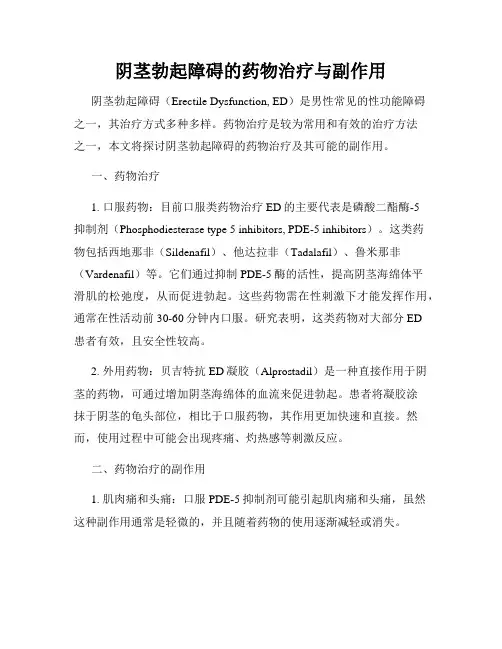 阴茎勃起障碍的药物治疗与副作用

阴茎勃起障碍（Erectile Dysfunction, ED）是男性常见的性功能障碍之一，其治疗方式多种多样。药物治疗是较为常用和有效的治疗方法之一，本文将探讨阴茎勃起障碍的药物治疗及其可能的副作用。

一、药物治疗

1. 口服药物：目前口服类药物治疗 ED 的主要代表是磷酸二酯酶-5 抑制剂（Phosphodiesterase type 5 inhibitors, PDE-5 inhibitors）。这类药物包括西地那非（Sildenafil）、他达拉非（Tadalafil）、鲁米那非（Vardenafil）等。它们通过抑制 PDE-5 酶的活性，提高阴茎海绵体平滑肌的松弛度，从而促进勃起。这些药物需在性刺激下才能发挥作用，通常在性活动前 30-60 分钟内口服。研究表明，这类药物对大部分 ED 患者有效，且安全性较高。

2. 外用药物：贝吉特抗 ED 凝胶（Alprostadil）是一种直接作用于阴茎的药物，可通过增加阴茎海绵体的血流来促进勃起。患者将凝胶涂抹于阴茎的龟头部位，相比于口服药物，其作用更加快速和直接。然而，使用过程中可能会出现疼痛、灼热感等刺激反应。

二、药物治疗的副作用

1. 肌肉痛和头痛：口服 PDE-5 抑制剂可能引起肌肉痛和头痛，虽然这种副作用通常是轻微的，并且随着药物的使用逐渐减轻或消失。